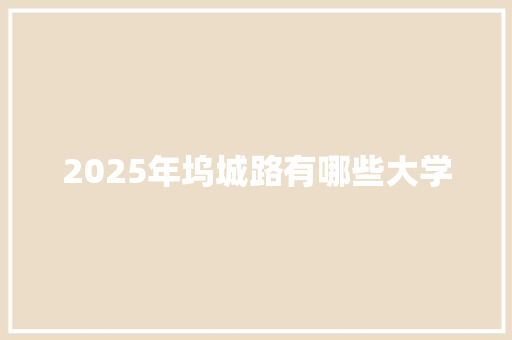 2025年坞城路有哪些大学